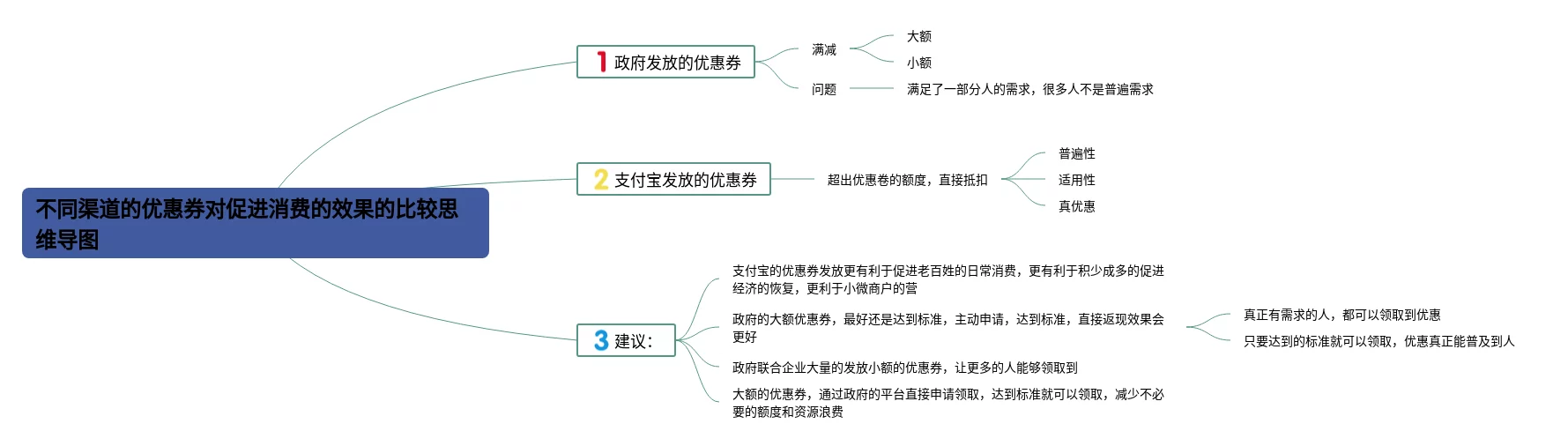 不同渠道的优惠券对促进消费的效果的比较思维导图

1 政府发放的优惠券

满减

大额

小额

问题

满足了一部分人的需求，很多人不是普遍需求

2 支付宝发放的优惠券

超出优惠卷的额度，直接抵扣

普遍性

适用性

真优惠

3 建议：

支付宝的优惠券发放更有利于促进老百姓的日常消费，更有利于积少成多的促进经济的恢复，更利于小微商户的营

政府的大额优惠券，最好还是达到标准，主动申请，达到标准，直接返现效果会更好

真正有需求的人，都可以领取到优惠

只要达到的标准就可以领取，优惠真正能普及到人

政府联合企业大量的发放小额的优惠券，让更多的人能够领取到

大额的优惠券，通过政府的平台直接申请领取，达到标准就可以领取，减少不必要的额度和资源浪费